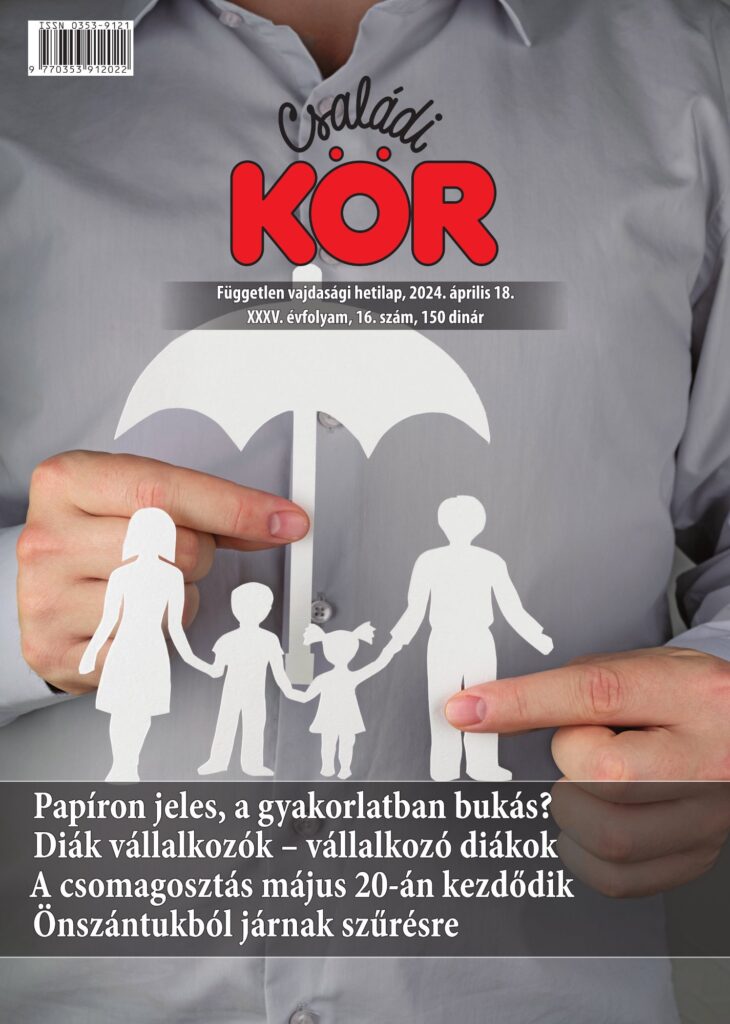 ISSN 0353-9121
9 770353 912022

Családi KÖR

Független vajdasági hetilap, 2024. április 18.
XXXV. évfolyam, 16. szám, 150 dinár

Papíron jeles, a gyakorlatban bukás?
Diák vállalkozók – vállalkozó diákok
A csomagosztás május 20-án kezdődik
Önszántukból járnak szűrésre